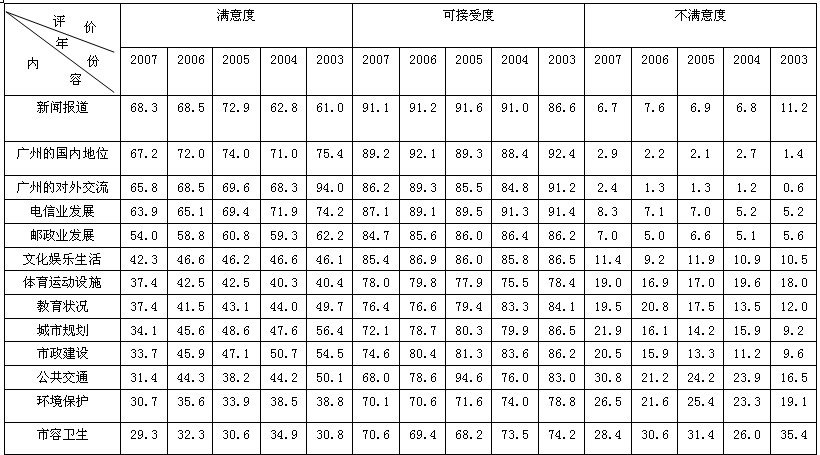 | 评价 年份 内容 | 满意度 | | | | | 可接受度 | | | | | 不满意度 | | | | |
|---|---|---|---|---|---|---|---|---|---|---|---|---|---|---|---|
| | 2007 | 2006 | 2005 | 2004 | 2003 | 2007 | 2006 | 2005 | 2004 | 2003 | 2007 | 2006 | 2005 | 2004 | 2003 |
| 新闻报道 | 68.3 | 68.5 | 72.9 | 62.8 | 61.0 | 91.1 | 91.2 | 91.6 | 91.0 | 86.6 | 6.7 | 7.6 | 6.9 | 6.8 | 11.2 |
| 广州的国内地位 | 67.2 | 72.0 | 74.0 | 71.0 | 75.4 | 89.2 | 92.1 | 89.3 | 88.4 | 92.4 | 2.9 | 2.2 | 2.1 | 2.7 | 1.4 |
| 广州的对外交流 | 65.8 | 68.5 | 69.6 | 68.3 | 94.0 | 86.2 | 89.3 | 85.5 | 84.8 | 91.2 | 2.4 | 1.3 | 1.3 | 1.2 | 0.6 |
| 电信业发展 | 63.9 | 65.1 | 69.4 | 71.9 | 74.2 | 87.1 | 89.1 | 89.5 | 91.3 | 91.4 | 8.3 | 7.1 | 7.0 | 5.2 | 5.2 |
| 邮政业发展 | 54.0 | 58.8 | 60.8 | 59.3 | 62.2 | 84.7 | 85.6 | 86.0 | 86.4 | 86.2 | 7.0 | 5.0 | 6.6 | 5.1 | 5.6 |
| 文化娱乐生活 | 42.3 | 46.6 | 46.2 | 46.6 | 46.1 | 85.4 | 86.9 | 86.0 | 85.8 | 86.5 | 11.4 | 9.2 | 11.9 | 10.9 | 10.5 |
| 体育运动设施 | 37.4 | 42.5 | 42.5 | 40.3 | 40.4 | 78.0 | 79.8 | 77.9 | 75.5 | 78.4 | 19.0 | 16.9 | 17.0 | 19.6 | 18.0 |
| 教育状况 | 37.4 | 41.5 | 43.1 | 44.0 | 49.7 | 76.4 | 76.6 | 79.4 | 83.3 | 84.1 | 19.5 | 20.8 | 17.5 | 13.5 | 12.0 |
| 城市规划 | 34.1 | 45.6 | 48.6 | 47.6 | 56.4 | 72.1 | 78.7 | 80.3 | 79.9 | 86.5 | 21.9 | 16.1 | 14.2 | 15.9 | 9.2 |
| 市政建设 | 33.7 | 45.9 | 47.1 | 50.7 | 54.5 | 74.6 | 80.4 | 81.3 | 83.6 | 86.2 | 20.5 | 15.9 | 13.3 | 11.2 | 9.6 |
| 公共交通 | 31.4 | 44.3 | 38.2 | 44.2 | 50.1 | 68.0 | 78.6 | 94.6 | 76.0 | 83.0 | 30.8 | 21.2 | 24.2 | 23.9 | 16.5 |
| 环境保护 | 30.7 | 35.6 | 33.9 | 38.5 | 38.8 | 70.1 | 70.6 | 71.6 | 74.0 | 78.8 | 26.5 | 21.6 | 25.4 | 23.3 | 19.1 |
| 市容卫生 | 29.3 | 32.3 | 30.6 | 34.9 | 30.8 | 70.6 | 69.4 | 68.2 | 73.5 | 74.2 | 28.4 | 30.6 | 31.4 | 26.0 | 35.4 |